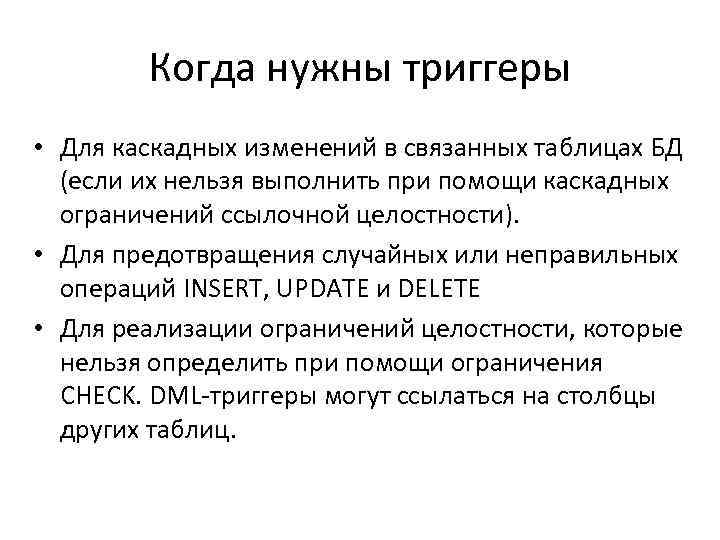 Когда нужны триггеры

• Для каскадных изменений в связанных таблицах БД (если их нельзя выполнить при помощи каскадных ограничений ссылочной целостности).
• Для предотвращения случайных или неправильных операций INSERT, UPDATE и DELETE
• Для реализации ограничений целостности, которые нельзя определить при помощи ограничения CHECK. DML-триггеры могут ссылаться на столбцы других таблиц.